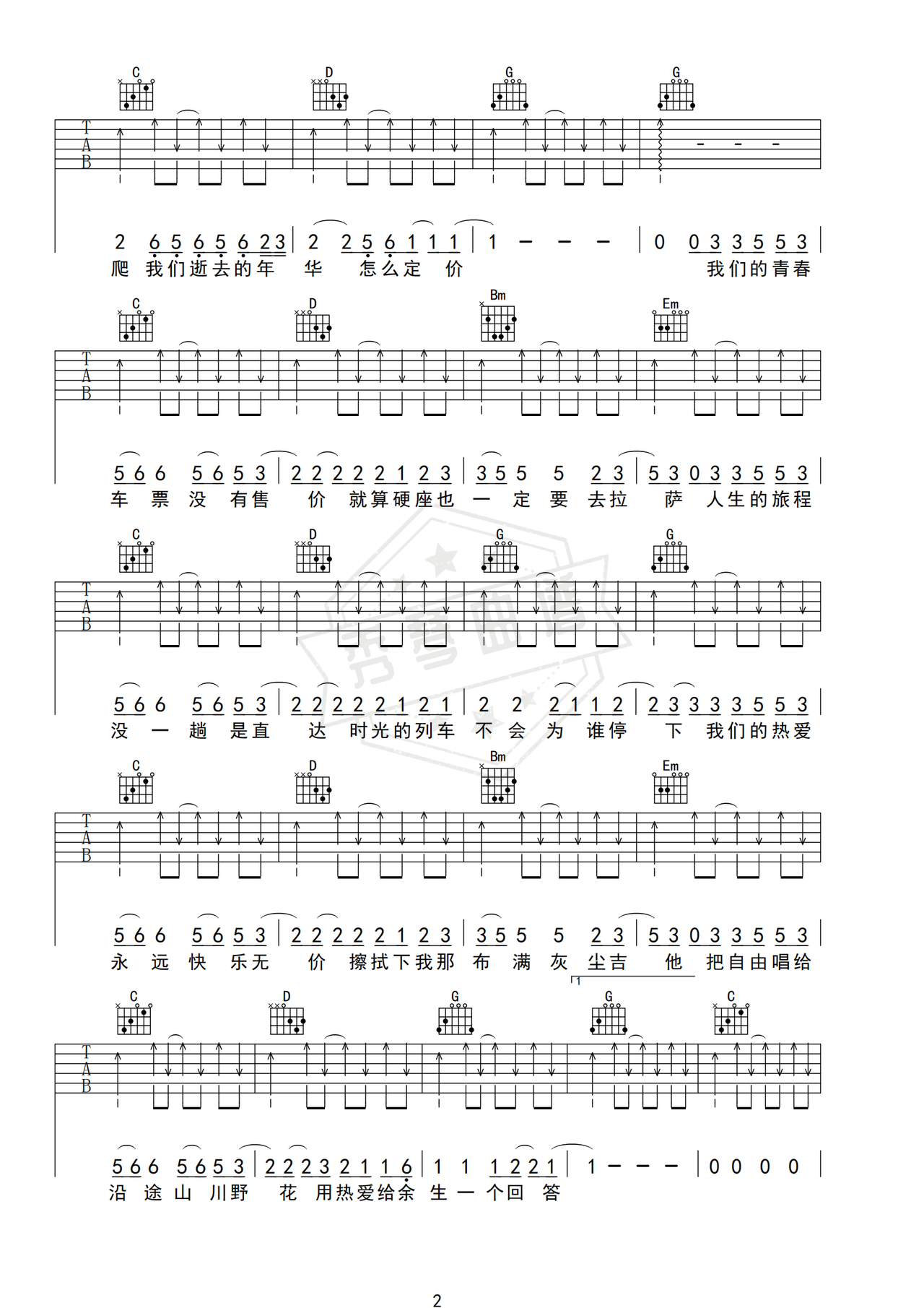 C D G G

T
A
B

2 6 5 6 5 6 2 3 | 2 2 5 6 1 1 1 | 1 – – – | 0 0 3 3 5 5 3 |
爬 我们逝去的年 华 怎么定 价 我们的青春

C D Bm Em

T
A
B

5 6 6 5 6 5 3 | 2 2 2 2 2 1 2 3 | 3 5 5 5 2 3 | 5 3 0 3 3 5 5 3 |
车 票 没 有售 价 就算硬座也 一 定 要 去拉 萨 人生的旅程

C D G G

T
A
B

5 6 6 5 6 5 3 | 2 2 2 2 2 1 2 1 | 2 2 2 1 1 2 | 2 3 3 3 3 5 5 3 |
没 一 趟 是直 达 时光的列车 不 会 为 谁停 下 我们的热爱

C D Bm Em

T
A
B

5 6 6 5 6 5 3 | 2 2 2 2 2 1 2 3 | 3 5 5 5 2 3 | 5 3 0 3 3 5 5 3 |
永 远 快 乐无 价 擦拭下我那 布 满 灰 尘吉 他 把自由唱给

1

C D G G C

T
A
B

5 6 6 5 6 5 3 | 2 2 2 3 2 1 1 6 | 1 1 1 2 2 1 | 1 – – – | 0 0 0 0 |
沿 途 山 川野 花 用热爱给余 生 一 个回 答

2